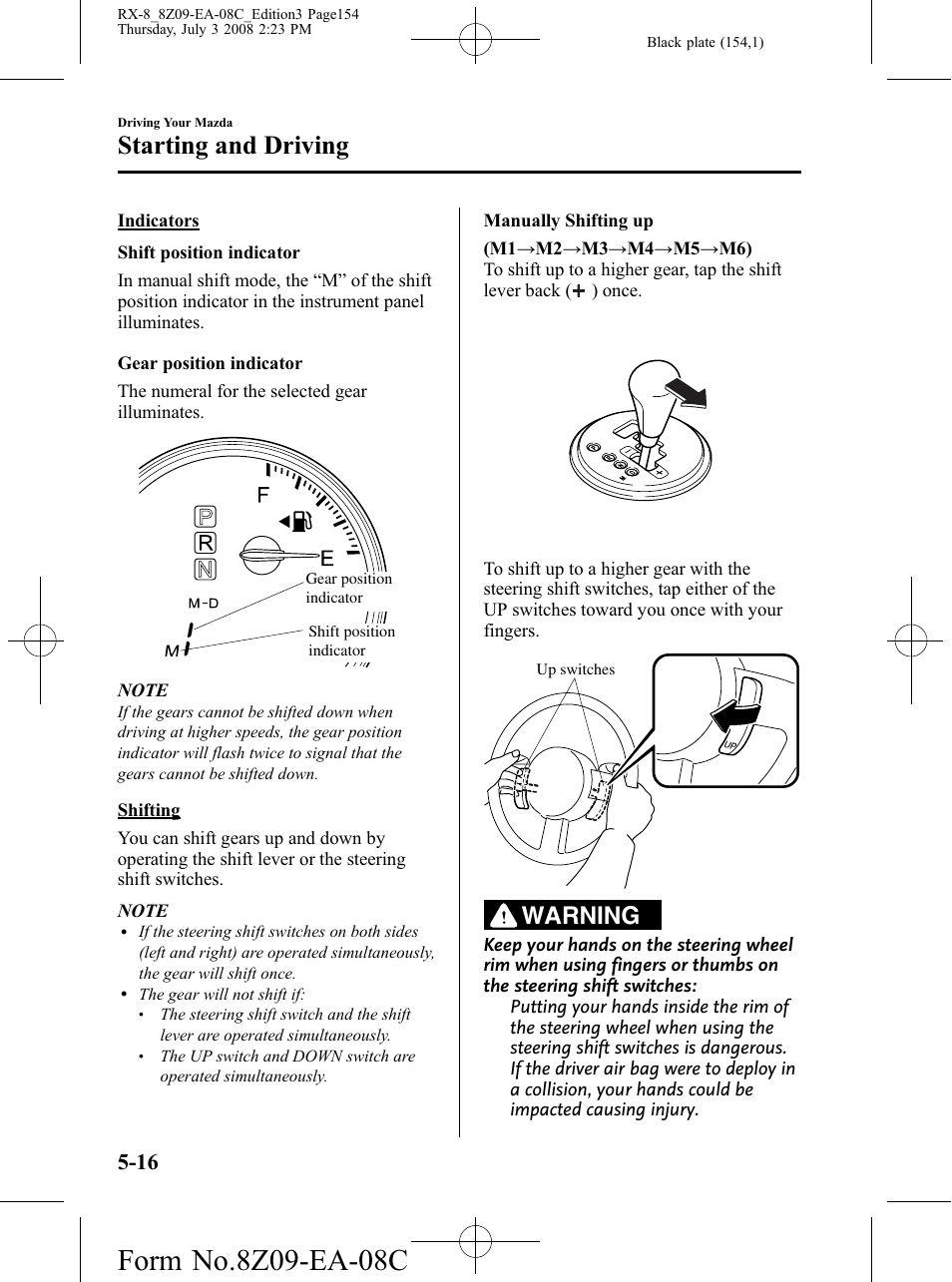 RX-8_8Z09-EA-08C_Edition3 Page154
Thursday, July 3 2008 2:23 PM

Black plate (154,1)

Driving Your Mazda

Starting and Driving

Indicators

Shift position indicator

In manual shift mode, the “M” of the shift position indicator in the instrument panel illuminates.

Gear position indicator

The numeral for the selected gear illuminates.

F
E
P
R
N
M-D
M
Gear position indicator
Shift position indicator

NOTE

If the gears cannot be shifted down when driving at higher speeds, the gear position indicator will flash twice to signal that the gears cannot be shifted down.

Shifting

You can shift gears up and down by operating the shift lever or the steering shift switches.

NOTE

• If the steering shift switches on both sides (left and right) are operated simultaneously, the gear will shift once.
• The gear will not shift if:
• The steering shift switch and the shift lever are operated simultaneously.
• The UP switch and DOWN switch are operated simultaneously.

Manually Shifting up

(M1→M2→M3→M4→M5→M6)

To shift up to a higher gear, tap the shift lever back (+) once.

To shift up to a higher gear with the steering shift switches, tap either of the UP switches toward you once with your fingers.

Up switches

UP

WARNING

Keep your hands on the steering wheel rim when using fingers or thumbs on the steering shift switches:

Putting your hands inside the rim of the steering wheel when using the steering shift switches is dangerous. If the driver air bag were to deploy in a collision, your hands could be impacted causing injury.

5-16

Form No.8Z09-EA-08C